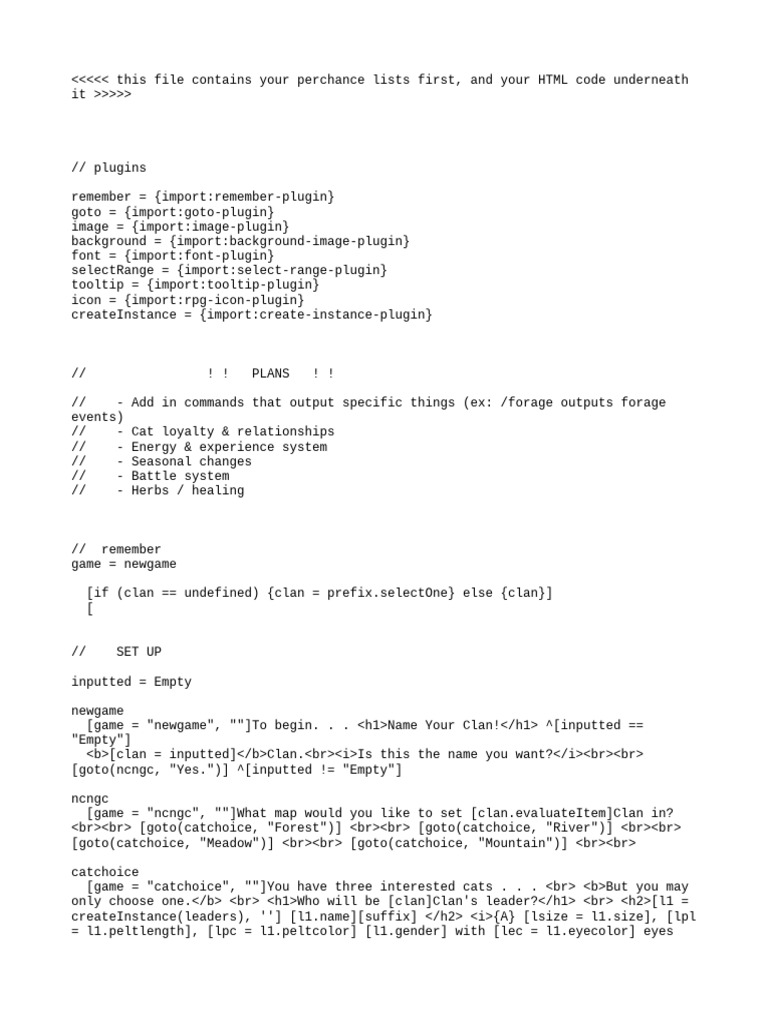 <<<<< this file contains your perchance lists first, and your HTML code underneath it >>>>>

// plugins

remember = {import:remember-plugin}
goto = {import:goto-plugin}
image = {import:image-plugin}
background = {import:background-image-plugin}
font = {import:font-plugin}
selectRange = {import:select-range-plugin}
tooltip = {import:tooltip-plugin}
icon = {import:rpg-icon-plugin}
createInstance = {import:create-instance-plugin}

// ! ! PLANS ! !

// - Add in commands that output specific things (ex: /forage outputs forage events)
// - Cat loyalty & relationships
// - Energy & experience system
// - Seasonal changes
// - Battle system
// - Herbs / healing

// remember
game = newgame

[if (clan == undefined) {clan = prefix.selectOne} else {clan}]
[

// SET UP

inputted = Empty

newgame
[game = "newgame", ""]To begin. . . <h1>Name Your Clan!</h1> ^[inputted == "Empty"]
<b>[clan = inputted]</b>Clan.<br><i>Is this the name you want?</i><br><br> [goto(ncngc, "Yes.")] ^[inputted != "Empty"]

ncngc
[game = "ncngc", ""]What map would you like to set [clan.evaluateItem]Clan in? <br><br> [goto(catchoice, "Forest")] <br><br> [goto(catchoice, "River")] <br><br> [goto(catchoice, "Meadow")] <br><br> [goto(catchoice, "Mountain")] <br><br>

catchoice
[game = "catchoice", ""]You have three interested cats . . . <br> <b>But you may only choose one.</b> <br> <h1>Who will be [clan]Clan's leader?</h1> <br> <h2>[l1 = createInstance(leaders), ''] [l1.name][suffix] </h2> <i>{A} [lsize = l1.size], [lpl = l1.peltlength], [lpc = l1.peltcolor] [l1.gender] with [lec = l1.eyecolor] eyes